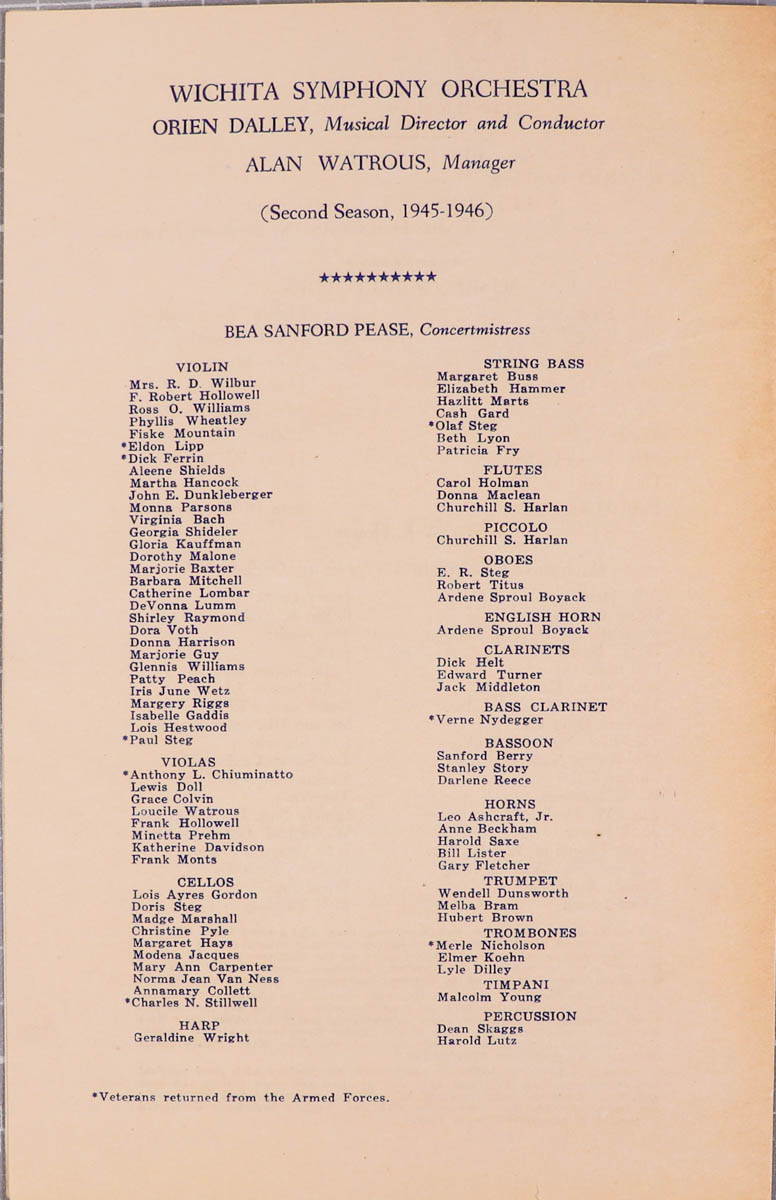 WICHITA SYMPHONY ORCHESTRA
ORIEN DALLEY, Musical Director and Conductor
ALAN WATROUS, Manager

(Second Season, 1945-1946)

★★★★★★★★★★

BEA SANFORD PEASE, Concertmistress

VIOLIN
Mrs. R. D. Wilbur
F. Robert Hollowell
Ross O. Williams
Phyllis Wheatley
Fiske Mountain
*Eldon Lipp
*Dick Ferrin
Aleene Shields
Martha Hancock
John E. Dunkleberger
Monna Parsons
Virginia Bach
Georgia Shideler
Gloria Kauffman
Dorothy Malone
Marjorie Baxter
Barbara Mitchell
Catherine Lombar
DeVonna Lumm
Shirley Raymond
Dora Voth
Donna Harrison
Marjorie Guy
Glennis Williams
Patty Peach
Iris June Wetz
Margery Riggs
Isabelle Gaddis
Lois Hestwood
*Paul Steg

VIOLAS
*Anthony L. Chiuminatto
Lewis Doll
Grace Colvin
Loucile Watrous
Frank Hollowell
Minetta Prehm
Katherine Davidson
Frank Monts

CELLOS
Lois Ayres Gordon
Doris Steg
Madge Marshall
Christine Pyle
Margaret Hays
Modena Jacques
Mary Ann Carpenter
Norma Jean Van Ness
Annamary Collett
*Charles N. Stillwell

HARP
Geraldine Wright

STRING BASS
Margaret Buss
Elizabeth Hammer
Hazlitt Marts
Cash Gard
*Olaf Steg
Beth Lyon
Patricia Fry

FLUTES
Carol Holman
Donna Maclean
Churchill S. Harlan

PICCOLO
Churchill S. Harlan

OBOES
E. R. Steg
Robert Titus
Ardene Sproul Boyack

ENGLISH HORN
Ardene Sproul Boyack

CLARINETS
Dick Helt
Edward Turner
Jack Middleton

BASS CLARINET
*Verne Nydegger

BASSOON
Sanford Berry
Stanley Story
Darlene Reece

HORNS
Leo Ashcraft, Jr.
Anne Beckham
Harold Saxe
Bill Lister
Gary Fletcher

TRUMPET
Wendell Dunsworth
Melba Bram
Hubert Brown

TROMBONES
*Merle Nicholson
Elmer Koehn
Lyle Dilley

TIMPANI
Malcolm Young

PERCUSSION
Dean Skaggs
Harold Lutz

*Veterans returned from the Armed Forces.